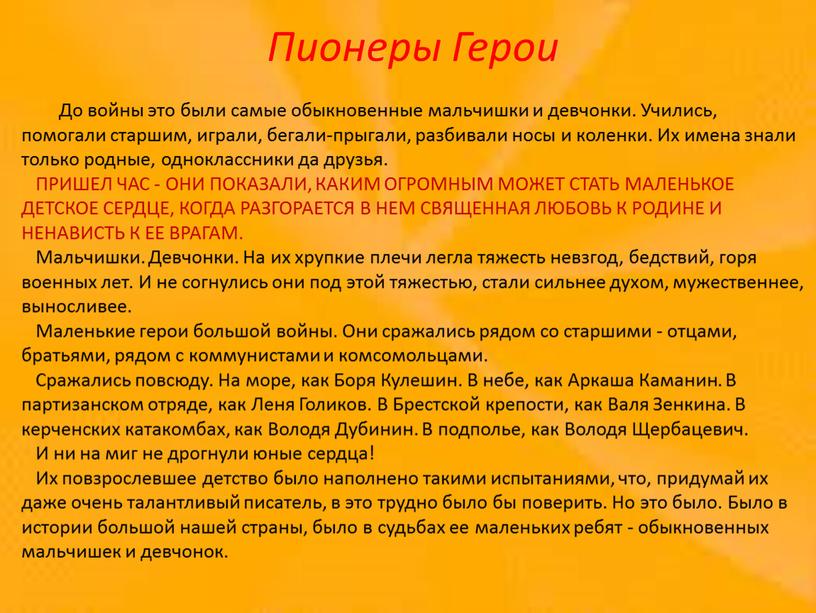 Пионеры Герои

До войны это были самые обыкновенные мальчишки и девчонки. Учились, помогали старшим, играли, бегали-прыгали, разбивали носы и коленки. Их имена знали только родные, одноклассники да друзья.

ПРИШЕЛ ЧАС - ОНИ ПОКАЗАЛИ, КАКИМ ОГРОМНЫМ МОЖЕТ СТАТЬ МАЛЕНЬКОЕ ДЕТСКОЕ СЕРДЦЕ, КОГДА РАЗГОРАЕТСЯ В НЕМ СВЯЩЕННАЯ ЛЮБОВЬ К РОДИНЕ И НЕНАВИСТЬ К ЕЕ ВРАГАМ.

Мальчишки. Девчонки. На их хрупкие плечи легла тяжесть невзгод, бедствий, горя военных лет. И не согнулись они под этой тяжестью, стали сильнее духом, мужественнее, выносливее.

Маленькие герои большой войны. Они сражались рядом со старшими - отцами, братьями, рядом с коммунистами и комсомольцами.

Сражались повсюду. На море, как Боря Кулешин. В небе, как Аркаша Каманин. В партизанском отряде, как Леня Голиков. В Брестской крепости, как Валя Зенкина. В керченских катакомбах, как Володя Дубинин. В подполье, как Володя Щербацевич.

И ни на миг не дрогнули юные сердца!

Их повзрослевшее детство было наполнено такими испытаниями, что, придумай их даже очень талантливый писатель, в это трудно было бы поверить. Но это было. Было в истории большой нашей страны, было в судьбах ее маленьких ребят - обыкновенных мальчишек и девчонок.